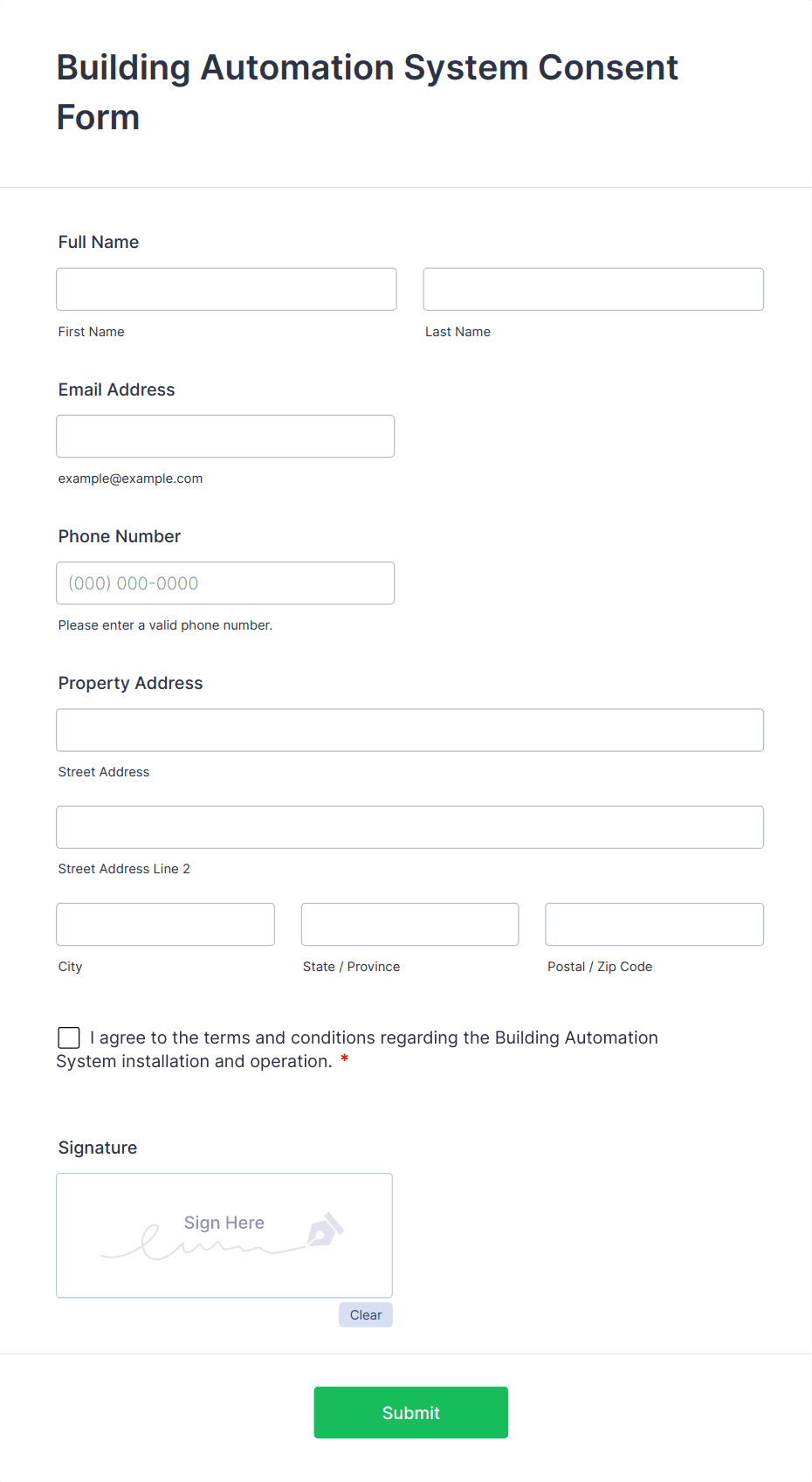 Building Automation System Consent Form

Full Name

First Name

Last Name

Email Address

example@example.com

Phone Number

(000) 000-0000

Please enter a valid phone number.

Property Address

Street Address

Street Address Line 2

City

State / Province

Postal / Zip Code

I agree to the terms and conditions regarding the Building Automation System installation and operation. *

Signature

Sign Here

Clear

Submit